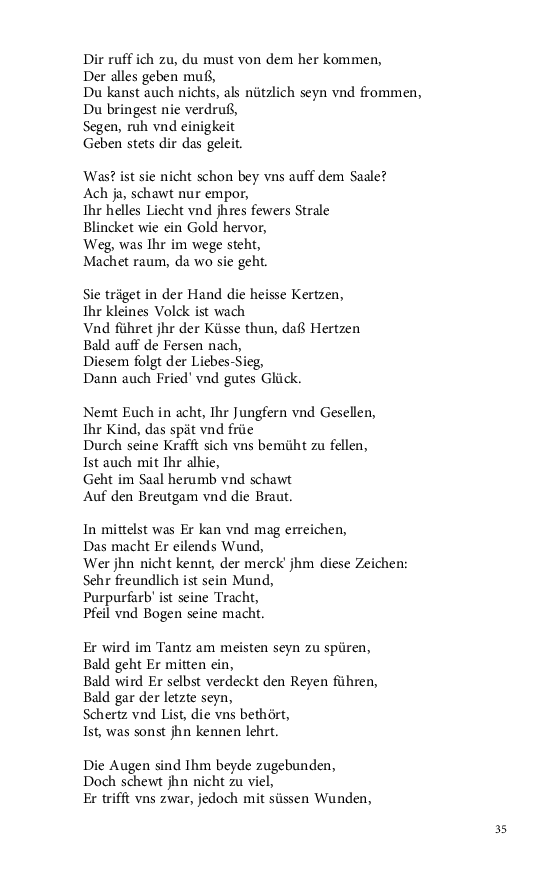 Dir ruff ich zu, du must von dem her kommen,
Der alles geben muß,
Du kanst auch nichts, als nützlich seyn vnd frommen,
Du bringest nie verdruß,
Segen, ruh vnd einigkeit
Geben stets dir das geleit.

Was? ist sie nicht schon bey vns auff dem Saale?
Ach ja, schawt nur empor,
Ihr helles Liecht vnd jhres fewers Strale
Blincket wie ein Gold hervor,
Weg, was Ihr im wege steht,
Machet raum, da wo sie geht.

Sie träget in der Hand die heisse Kertzen,
Ihr kleines Volck ist wach
Vnd führet jhr der Küsse thun, daß Hertzen
Bald auff de Fersen nach,
Diesem folgt der Liebes-Sieg,
Dann auch Fried' vnd gutes Glück.

Nemt Euch in acht, Ihr Jungfern vnd Gesellen,
Ihr Kind, das spät vnd früe
Durch seine Krafft sich vns bemüht zu fellen,
Ist auch mit Ihr alhie,
Geht im Saal herumb vnd schawt
Auf den Breutgam vnd die Braut.

In mittelst was Er kan vnd mag erreichen,
Das macht Er eilends Wund,
Wer jhn nicht kennt, der merck' jhm diese Zeichen:
Sehr freundlich ist sein Mund,
Purpurfarb' ist seine Tracht,
Pfeil vnd Bogen seine macht.

Er wird im Tantz am meisten seyn zu spüren,
Bald geht Er mitten ein,
Bald wird Er selbst verdeckt den Reyen führen,
Bald gar der letzte seyn,
Schertz vnd List, die vns bethört,
Ist, was sonst jhn kennen lehrt.

Die Augen sind Ihm beyde zugebunden,
Doch schewt jhn nicht zu viel,
Er trifft vns zwar, jedoch mit süssen Wunden,

35